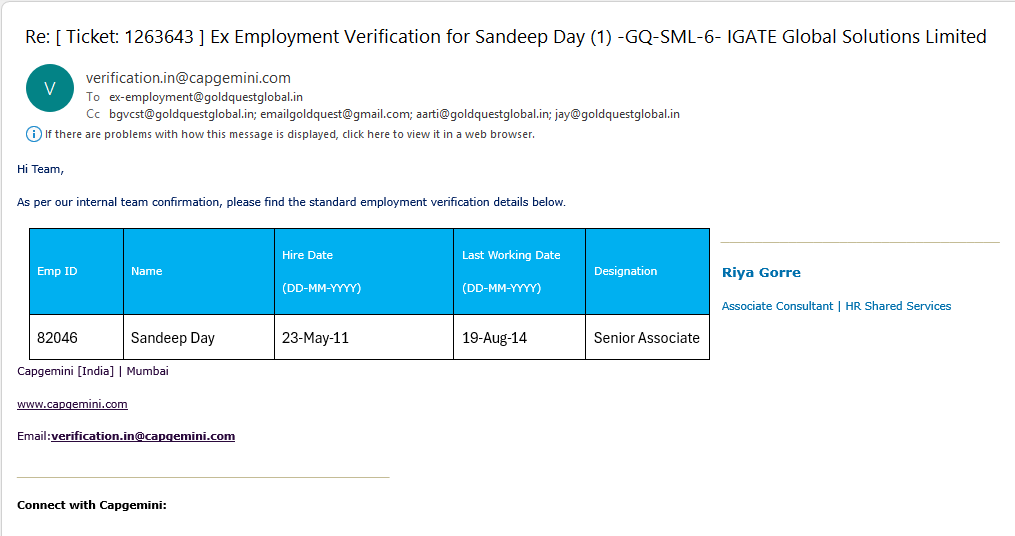 Re: [ Ticket: 1263643 ] Ex Employment Verification for Sandeep Day (1) -GQ-SML-6- IGATE Global Solutions Limited

V

verification.in@capgemini.com
To ex-employment@goldquestglobal.in
Cc bgvcst@goldquestglobal.in; emailgoldquest@gmail.com; aarti@goldquestglobal.in; jay@goldquestglobal.in

If there are problems with how this message is displayed, click here to view it in a web browser.

Hi Team,

As per our internal team confirmation, please find the standard employment verification details below.

| Emp ID | Name | Hire Date (DD-MM-YYYY) | Last Working Date (DD-MM-YYYY) | Designation |
|---|---|---|---|---|
| 82046 | Sandeep Day | 23-May-11 | 19-Aug-14 | Senior Associate |

Riya Gorre

Associate Consultant | HR Shared Services

Capgemini [India] | Mumbai

www.capgemini.com

Email:verification.in@capgemini.com

Connect with Capgemini: